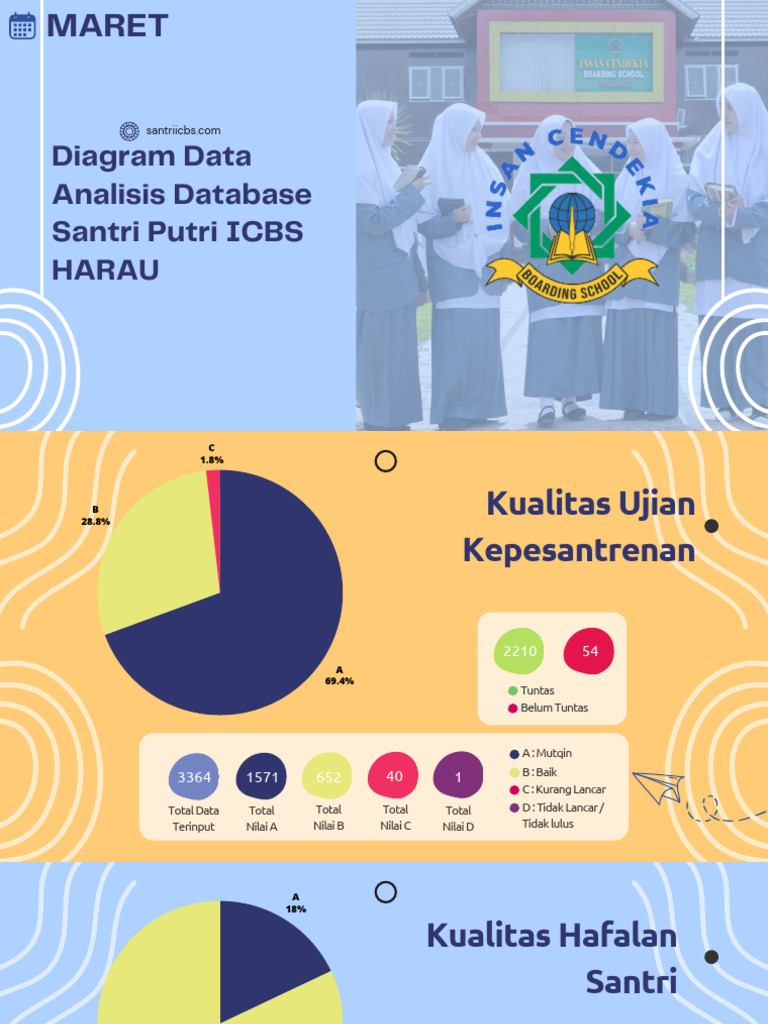 MARET

santriicbs.com

Diagram Data Analisis Database Santri Putri ICBS HARAU

INSAN CENDEKIA BOARDING SCHOOL

INSAN CENDEKIA
BOARDING SCHOOL

C
1.8%

B
28.8%

A
69.4%

Kualitas Ujian Kepesantrenan

2210
54
Tuntas
Belum Tuntas

3364
Total Data Terinput
1571
Total Nilai A
652
Total Nilai B
40
Total Nilai C
1
Total Nilai D

A : Mutqin
B : Baik
C : Kurang Lancar
D : Tidak Lancar / Tidak lulus

A
18%

Kualitas Hafalan Santri